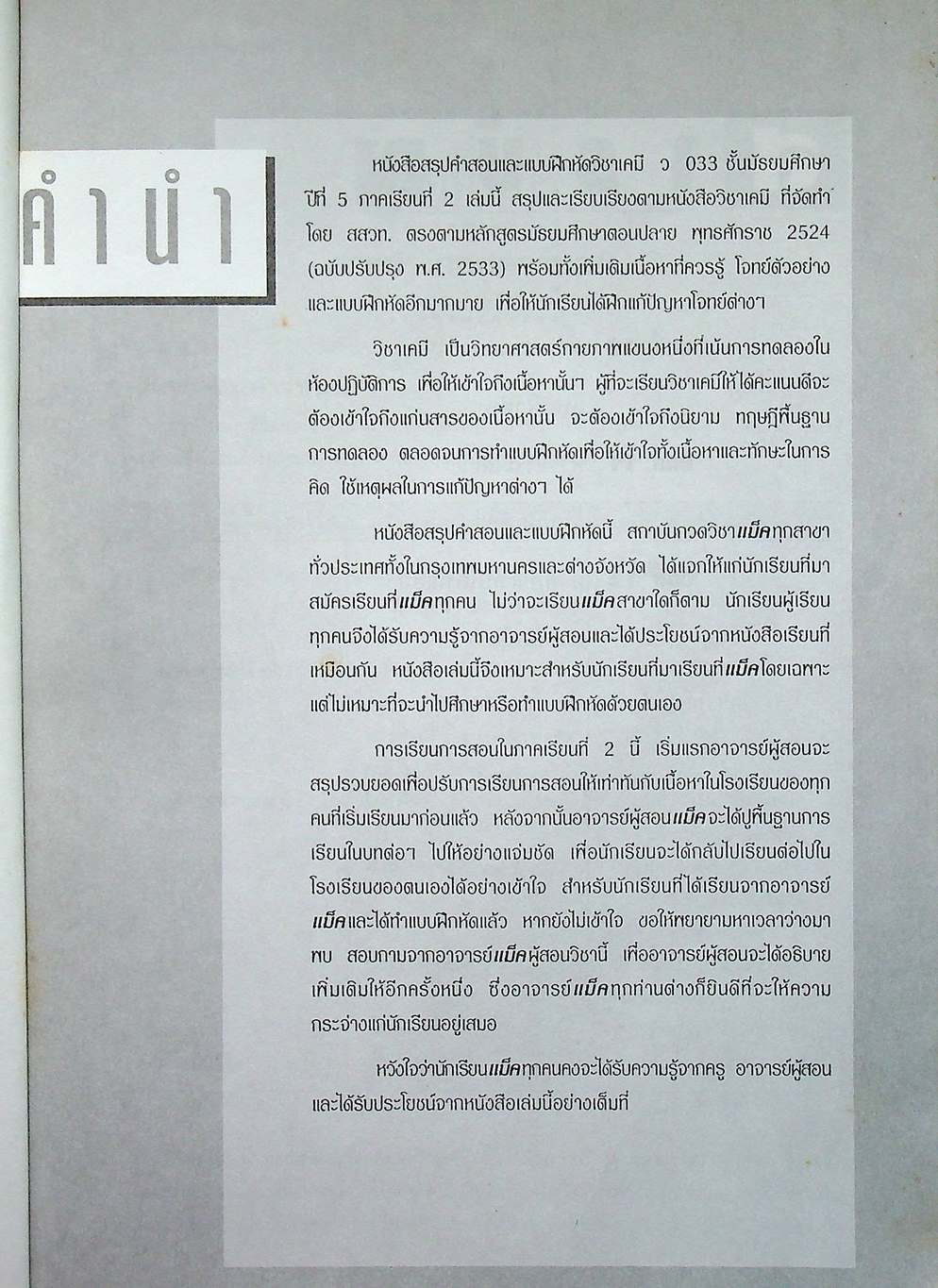 คำนำ

หนังสือสรุปคำสอนและแบบฝึกหัดวิชาเคมี ว 033 ชั้นมัธยมศึกษาปีที่ 5 ภาคเรียนที่ 2 เล่มนี้ สรุปและเรียบเรียงตามหนังสือวิชาเคมี ที่จัดทำโดย สสวท. ตรงตามหลักสูตรมัธยมศึกษาตอนปลาย พุทธศักราช 2524 (ฉบับปรับปรุง พ.ศ. 2533) พร้อมทั้งเพิ่มเติมเนื้อหาที่ควรรู้ โจทย์ตัวอย่าง และแบบฝึกหัดอีกมากมาย เพื่อให้นักเรียนได้ฝึกแก้ปัญหาโจทย์ต่างๆ

วิชาเคมี เป็นวิทยาศาสตร์กายภาพแขนงหนึ่งที่เน้นการทดลองในห้องปฏิบัติการ เพื่อให้เข้าใจถึงเนื้อหานั้นๆ ผู้ที่จะเรียนวิชาเคมีให้ได้คะแนนดีจะต้องเข้าใจถึงแก่นสารของเนื้อหานั้น จะต้องเข้าใจถึงนิยาม ทฤษฎีพื้นฐาน การทดลอง ตลอดจนการทำแบบฝึกหัดเพื่อให้เข้าใจทั้งเนื้อหาและทักษะในการคิด ใช้เหตุผลในการแก้ปัญหาต่างๆ ได้

หนังสือสรุปคำสอนและแบบฝึกหัดนี้ สถาบันกวดวิชาแม็คทุกสาขาทั่วประเทศทั้งในกรุงเทพมหานครและต่างจังหวัด ได้แจกให้แก่นักเรียนที่มาสมัครเรียนที่แม็คทุกคน ไม่ว่าจะเรียนแม็คสาขาใดก็ตาม นักเรียนผู้เรียนทุกคนจึงได้รับความรู้จากอาจารย์ผู้สอนและได้ประโยชน์จากหนังสือเรียนที่เหมือนกัน หนังสือเล่มนี้จึงเหมาะสำหรับนักเรียนที่มาเรียนที่แม็คโดยเฉพาะ แต่ไม่เหมาะที่จะนำไปศึกษาหรือทำแบบฝึกหัดด้วยตนเอง

การเรียนการสอนในภาคเรียนที่ 2 นี้ เริ่มแรกอาจารย์ผู้สอนจะสรุปรวบยอดเพื่อปรับการเรียนการสอนให้เท่าทันกับเนื้อหาในโรงเรียนของทุกคนที่เริ่มเรียนมาก่อนแล้ว หลังจากนั้นอาจารย์ผู้สอนแม็คจะได้ปูพื้นฐานการเรียนในบทต่อๆ ไปให้อย่างแจ่มชัด เพื่อนักเรียนจะได้กลับไปเรียนต่อไปในโรงเรียนของตนเองได้อย่างเข้าใจ สำหรับนักเรียนที่ได้เรียนจากอาจารย์แม็คและได้ทำแบบฝึกหัดแล้ว หากยังไม่เข้าใจ ขอให้พยายามหาเวลาว่างมาพบ สอบถามจากอาจารย์แม็คผู้สอนวิชานี้ เพื่ออาจารย์ผู้สอนจะได้อธิบายเพิ่มเติมให้อีกครั้งหนึ่ง ซึ่งอาจารย์แม็คทุกท่านต่างก็ยินดีที่จะให้ความกระจ่างแก่นักเรียนอยู่เสมอ

หวังใจว่านักเรียนแม็คทุกคนคงจะได้รับความรู้จากครู อาจารย์ผู้สอน และได้รับประโยชน์จากหนังสือเล่มนี้อย่างเต็มที่